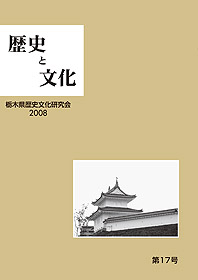 歴史
と
文化

栃木県歴史文化研究会
2008

第17号